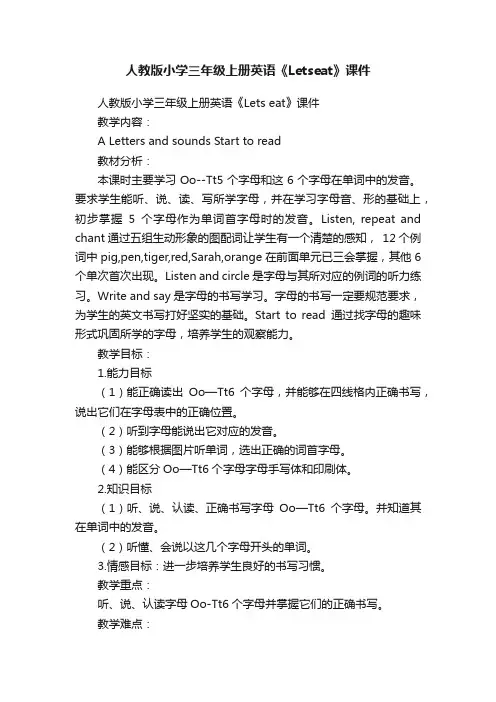 人教版小学三年级上册英语《Letseat》课件

人教版小学三年级上册英语《Lets eat》课件

教学内容：

A Letters and sounds Start to read

教材分析：

本课时主要学习 Oo--Tt5 个字母和这 6 个字母在单词中的发音。要求学生能听、说、读、写所学字母，并在学习字母音、形的基础上，初步掌握 5 个字母作为单词首字母时的发音。Listen, repeat and chant 通过五组生动形象的图配词让学生有一个清楚的感知， 12 个例词中 pig,pen,tiger,red,Sarah,orange 在前面单元已三会掌握，其他 6 个单次首次出现。Listen and circle 是字母与其所对应的例词的听力练习。Write and say 是字母的书写学习。字母的书写一定要规范要求，为学生的英文书写打好坚实的基础。Start to read 通过找字母的趣味形式巩固所学的字母，培养学生的观察能力。

教学目标：

1.能力目标

（1）能正确读出 Oo—Tt6 个字母，并能够在四线格内正确书写，说出它们在字母表中的正确位置。

（2）听到字母能说出它对应的发音。

（3）能够根据图片听单词，选出正确的词首字母。

（4）能区分 Oo—Tt6 个字母字母手写体和印刷体。

2.知识目标

（1）听、说、认读、正确书写字母 Oo—Tt6 个字母。并知道其在单词中的发音。

（2）听懂、会说以这几个字母开头的单词。

3.情感目标：进一步培养学生良好的书写习惯。

教学重点：

听、说、认读字母 Oo-Tt6 个字母并掌握它们的正确书写。

教学难点：